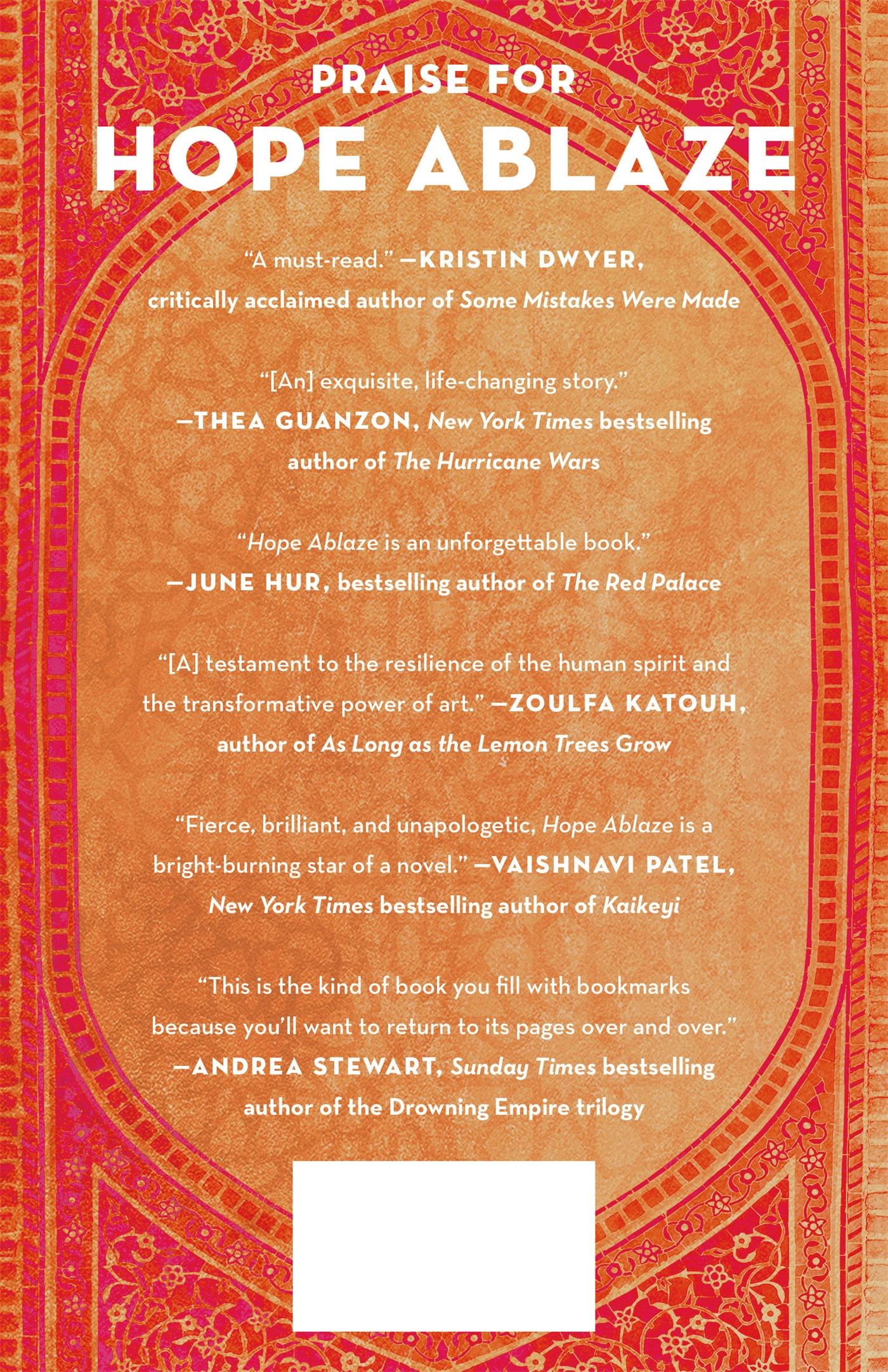 PRAISE FOR
HOPE ABLAZE

"A must-read." —KRISTIN DWYER, critically acclaimed author of Some Mistakes Were Made

"[An] exquisite, life-changing story." —THEA GUANZON, New York Times bestselling author of The Hurricane Wars

"Hope Ablaze is an unforgettable book." —JUNE HUR, bestselling author of The Red Palace

"[A] testament to the resilience of the human spirit and the transformative power of art." —ZOULFA KATOUH, author of As Long as the Lemon Trees Grow

"Fierce, brilliant, and unapologetic, Hope Ablaze is a bright-burning star of a novel." —VAISHNAVI PATEL, New York Times bestselling author of Kaikeyi

"This is the kind of book you fill with bookmarks because you'll want to return to its pages over and over." —ANDREA STEWART, Sunday Times bestselling author of the Drowning Empire trilogy